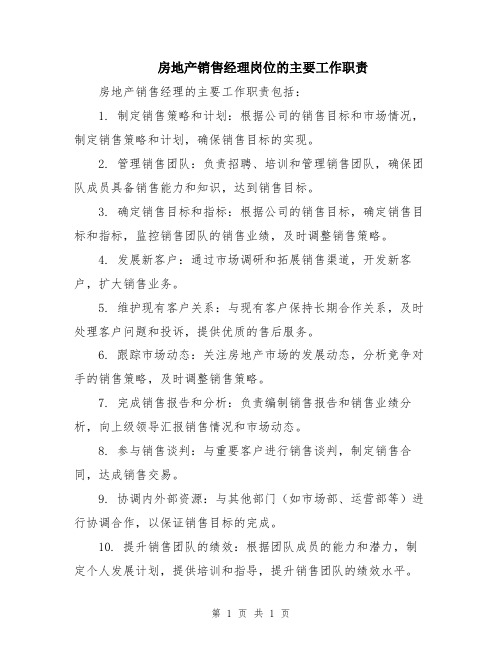 房地产销售经理岗位的主要工作职责

房地产销售经理的主要工作职责包括：

1. 制定销售策略和计划：根据公司的销售目标和市场情况，制定销售策略和计划，确保销售目标的实现。

2. 管理销售团队：负责招聘、培训和管理销售团队，确保团队成员具备销售能力和知识，达到销售目标。

3. 确定销售目标和指标：根据公司的销售目标，确定销售目标和指标，监控销售团队的销售业绩，及时调整销售策略。

4. 发展新客户：通过市场调研和拓展销售渠道，开发新客户，扩大销售业务。

5. 维护现有客户关系：与现有客户保持长期合作关系，及时处理客户问题和投诉，提供优质的售后服务。

6. 跟踪市场动态：关注房地产市场的发展动态，分析竞争对手的销售策略，及时调整销售策略。

7. 完成销售报告和分析：负责编制销售报告和销售业绩分析，向上级领导汇报销售情况和市场动态。

8. 参与销售谈判：与重要客户进行销售谈判，制定销售合同，达成销售交易。

9. 协调内外部资源：与其他部门（如市场部、运营部等）进行协调合作，以保证销售目标的完成。

10. 提升销售团队的绩效：根据团队成员的能力和潜力，制定个人发展计划，提供培训和指导，提升销售团队的绩效水平。

第 1 页 共 1 页